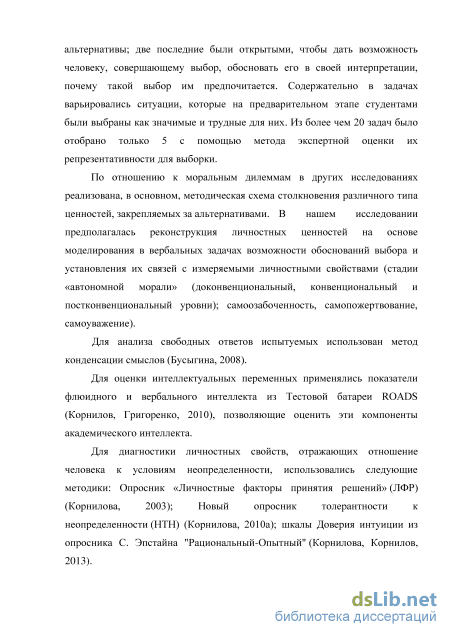 альтернативы; две последние были открытыми, чтобы дать возможность человеку, совершающему выбор, обосновать его в своей интерпретации, почему такой выбор им предпочитается. Содержательно в задачах варьировались ситуации, которые на предварительном этапе студентами были выбраны как значимые и трудные для них. Из более чем 20 задач было отобрано только 5 с помощью метода экспертной оценки их репрезентативности для выборки.

По отношению к моральным дилеммам в других исследованиях реализована, в основном, методическая схема столкновения различного типа ценностей, закрепляемых за альтернативами. В нашем исследовании предполагалась реконструкция личностных ценностей на основе моделирования в вербальных задачах возможности обоснований выбора и установления их связей с измеряемыми личностными свойствами (стадии «автономной морали» (доконвенциональный, конвенциональный и постконвенциональный уровни); самоозабоченность, самопожертвование, самоуважение).

Для анализа свободных ответов испытуемых использован метод конденсации смыслов (Бусыгина, 2008).

Для оценки интеллектуальных переменных применялись показатели флюидного и вербального интеллекта из Тестовой батареи ROADS (Корнилов, Григоренко, 2010), позволяющие оценить эти компоненты академического интеллекта.

Для диагностики личностных свойств, отражающих отношение человека к условиям неопределенности, использовались следующие методики: Опросник «Личностные факторы принятия решений» (ЛФР) (Корнилова, 2003); Новый опросник толерантности к неопределенности (НТН) (Корнилова, 2010а); шкалы Доверия интуиции из опросника С. Эпстайна "Рациональный-Опытный" (Корнилова, Корнилов, 2013).

dsLib.net
библиотека диссертаций